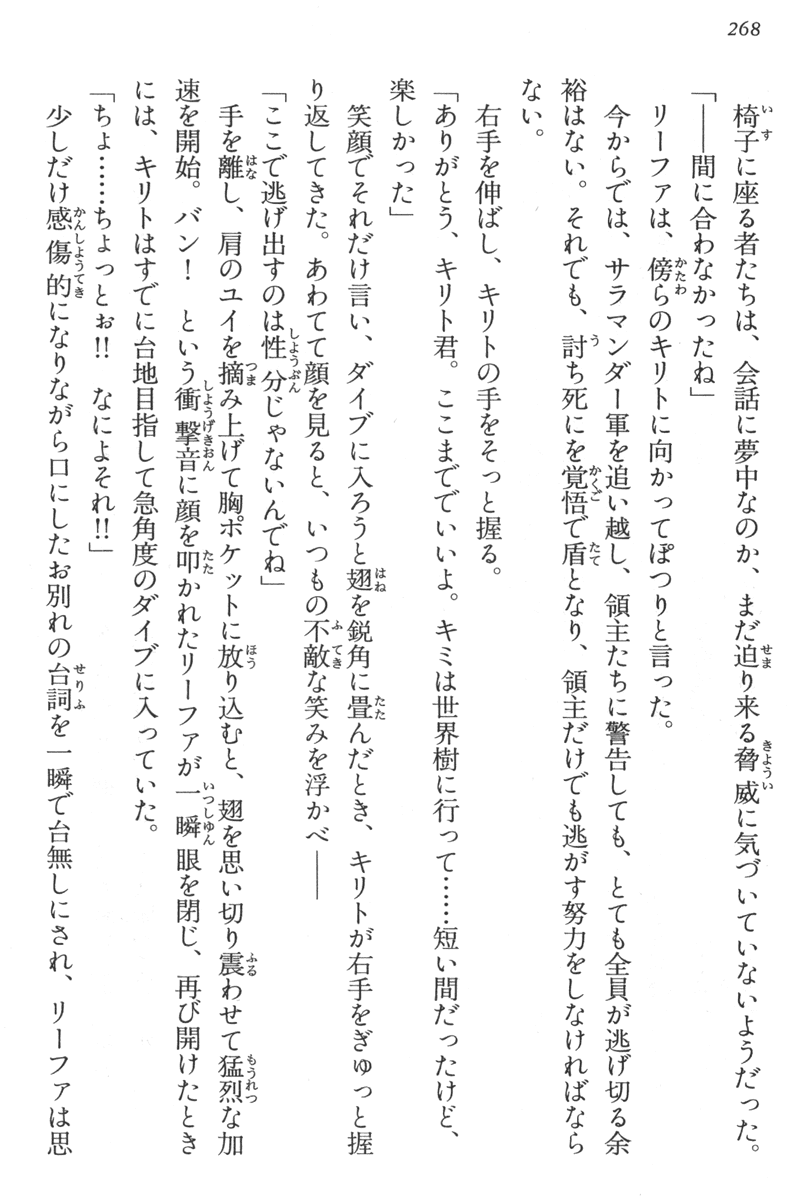 268

椅子に座る者たちは、会話に夢中なのか、まだ迫り来る脅威に気づいていないようだった。

「——間に合わなかったね」

リーファは、傍らのキリトに向かってぽつりと言った。

今からでは、サラマンダー軍を追い越し、領主たちに警告しても、とても全員が逃げ切る余裕はない。それでも、討ち死にを覚悟で盾となり、領主だけでも逃がす努力をしなければならない。

右手を伸ばし、キリトの手をそっと握る。

「ありがとう、キリト君。ここまででいいよ。キミは世界樹に行って……短い間だったけど、楽しかった」

笑顔でそれだけ言い、ダイブに入ろうと翅を鋭角に畳んだとき、キリトが右手をぎゅっと握り返してきた。あわてて顔を見ると、いつもの不敵な笑みを浮かべ——

「ここで逃げ出すのは性分じゃないんでね」

手を離し、肩のユイを摘み上げて胸ポケットに放り込むと、翅を思い切り震わせて猛烈な加速を開始。バン！　という衝撃音に顔を叩かれたリーファが一瞬眼を閉じ、再び開けたときには、キリトはすでに台地目指して急角度のダイブに入っていた。

「ちょ……ちょっとぉ!!　なによそれ!!」

少しだけ感傷的になりながら口にしたお別れの台詞を一瞬で台無しにされ、リーファは思